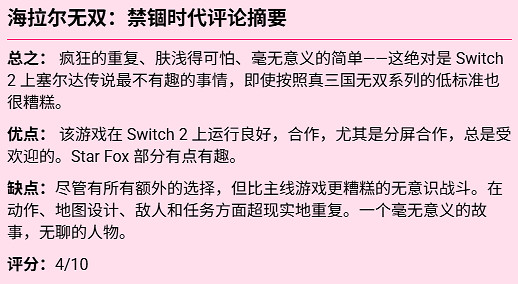 海拉尔无双：禁锢时代评论摘要

总之： 疯狂的重复、肤浅得可怕、毫无意义的简单——这绝对是 Switch 2 上塞尔达传说最不有趣的事情，即使按照真三国无双系列的低标准也很糟糕。

优点： 该游戏在 Switch 2 上运行良好，合作，尤其是分屏合作，总是受欢迎的。Star Fox 部分有点有趣。

缺点：尽管有所有额外的选择，但比主线游戏更糟糕的无意识战斗。在动作、地图设计、敌人和任务方面超现实地重复。一个毫无意义的故事，无聊的人物。

评分：4/10